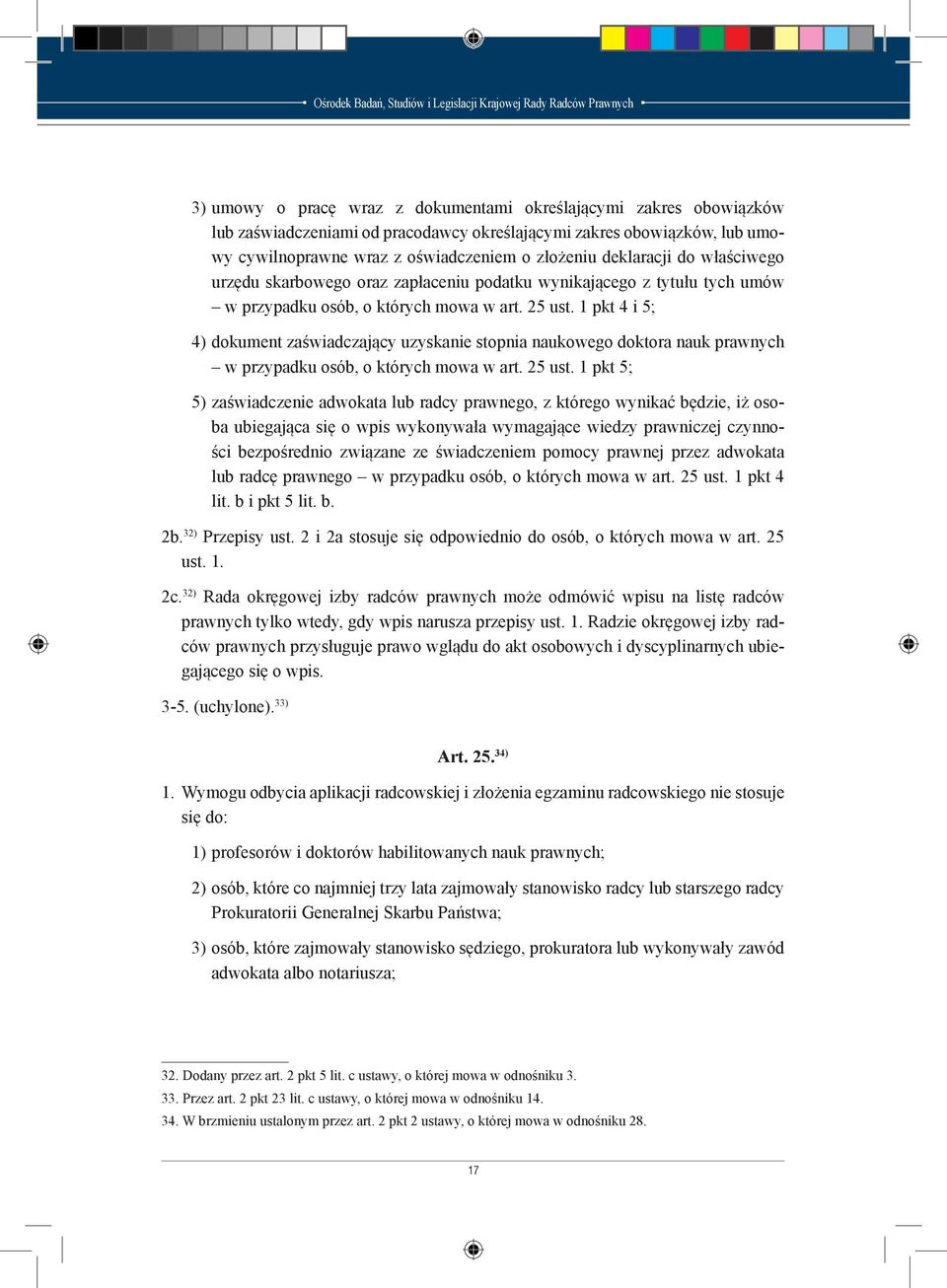 Ośrodek Badań, Studiów i Legislacji Krajowej Rady Radców Prawnych

3) umowy o pracę wraz z dokumentami określającymi zakres obowiązków lub zaświadczeniami od pracodawcy określającymi zakres obowiązków, lub umowy cywilnoprawne wraz z oświadczeniem o złożeniu deklaracji do właściwego urzędu skarbowego oraz zapłaceniu podatku wynikającego z tytułu tych umów – w przypadku osób, o których mowa w art. 25 ust. 1 pkt 4 i 5;

4) dokument zaświadczający uzyskanie stopnia naukowego doktora nauk prawnych – w przypadku osób, o których mowa w art. 25 ust. 1 pkt 5;

5) zaświadczenie adwokata lub radcy prawnego, z którego wynikać będzie, iż osoba ubiegająca się o wpis wykonywała wymagające wiedzy prawniczej czynności bezpośrednio związane ze świadczeniem pomocy prawnej przez adwokata lub radcę prawnego – w przypadku osób, o których mowa w art. 25 ust. 1 pkt 4 lit. b i pkt 5 lit. b.

2b.$^{32)}$ Przepisy ust. 2 i 2a stosuje się odpowiednio do osób, o których mowa w art. 25 ust. 1.

2c.$^{32)}$ Rada okręgowej izby radców prawnych może odmówić wpisu na listę radców prawnych tylko wtedy, gdy wpis narusza przepisy ust. 1. Radzie okręgowej izby radców prawnych przysługuje prawo wglądu do akt osobowych i dyscyplinarnych ubiegającego się o wpis.

3-5. (uchylone).$^{33)}$

Art. 25.$^{34)}$

1. Wymogu odbycia aplikacji radcowskiej i złożenia egzaminu radcowskiego nie stosuje się do:

1) profesorów i doktorów habilitowanych nauk prawnych;

2) osób, które co najmniej trzy lata zajmowały stanowisko radcy lub starszego radcy Prokuratorii Generalnej Skarbu Państwa;

3) osób, które zajmowały stanowisko sędziego, prokuratora lub wykonywały zawód adwokata albo notariusza;

32. Dodany przez art. 2 pkt 5 lit. c ustawy, o której mowa w odnośniku 3.
33. Przez art. 2 pkt 23 lit. c ustawy, o której mowa w odnośniku 14.
34. W brzmieniu ustalonym przez art. 2 pkt 2 ustawy, o której mowa w odnośniku 28.

17